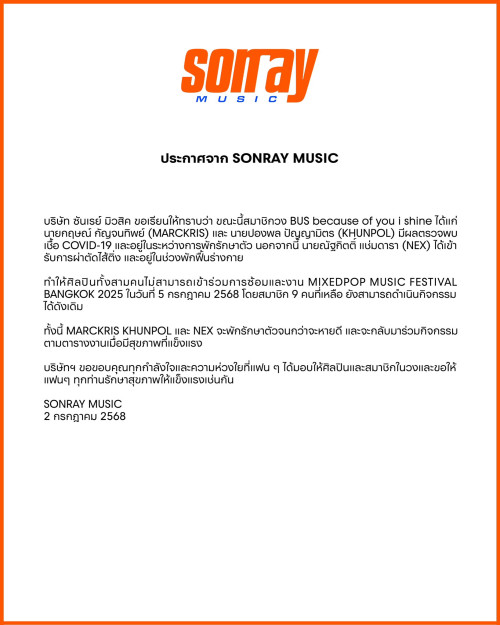 sonray
MUSIC

ประกาศจาก SONRAY MUSIC

บริษัท ซันเรย์ มิวสิค ขอเรียนให้ทราบว่า ขณะนี้สมาชิกวง BUS because of you i shine ได้แก่ นายกฤษณ์ กัญจนทิพย์ (MARCKRIS) และ นายปองพล ปัญญามิตร (KHUNPOL) มีผลตรวจพบเชื้อ COVID-19 และอยู่ในระหว่างการพักรักษาตัว นอกจากนี้ นายณัฐกิตติ์ แช่มดารา (NEX) ได้เข้ารับการผ่าตัดไส้ติ่ง และอยู่ในช่วงพักฟื้นร่างกาย

ทำให้ศิลปินทั้งสามคนไม่สามารถเข้าร่วมการซ้อมและงาน MIXEDPOP MUSIC FESTIVAL BANGKOK 2025 ในวันที่ 5 กรกฎาคม 2568 โดยสมาชิก 9 คนที่เหลือ ยังสามารถดำเนินกิจกรรมได้ดังเดิม

ทั้งนี้ MARCKRIS KHUNPOL และ NEX จะพักรักษาตัวจนกว่าจะหายดี และจะกลับมาร่วมกิจกรรมตามตารางงานเมื่อมีสุขภาพที่แข็งแรง

บริษัทฯ ขอขอบคุณทุกกำลังใจและความห่วงใยที่แฟน ๆ ได้มอบให้ศิลปินและสมาชิกในวงและขอให้แฟนๆ ทุกท่านรักษาสุขภาพให้แข็งแรงเช่นกัน

SONRAY MUSIC
2 กรกฎาคม 2568